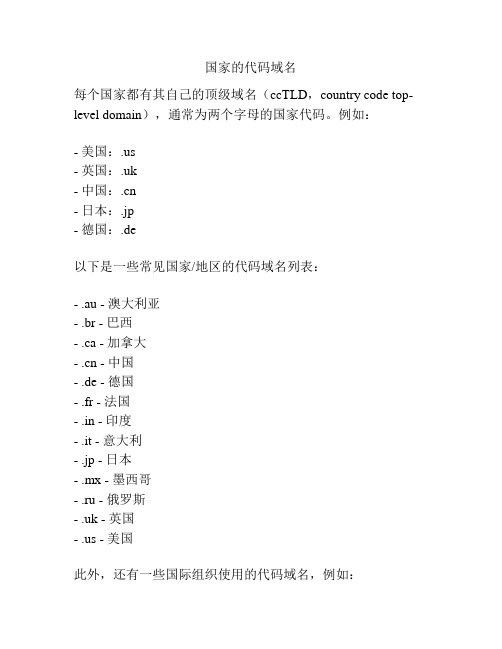 国家的代码域名

每个国家都有其自己的顶级域名（ccTLD，country code top-level domain），通常为两个字母的国家代码。例如：

- 美国：.us
- 英国：.uk
- 中国：.cn
- 日本：.jp
- 德国：.de

以下是一些常见国家/地区的代码域名列表：

- .au - 澳大利亚
- .br - 巴西
- .ca - 加拿大
- .cn - 中国
- .de - 德国
- .fr - 法国
- .in - 印度
- .it - 意大利
- .jp - 日本
- .mx - 墨西哥
- .ru - 俄罗斯
- .uk - 英国
- .us - 美国

此外，还有一些国际组织使用的代码域名，例如：